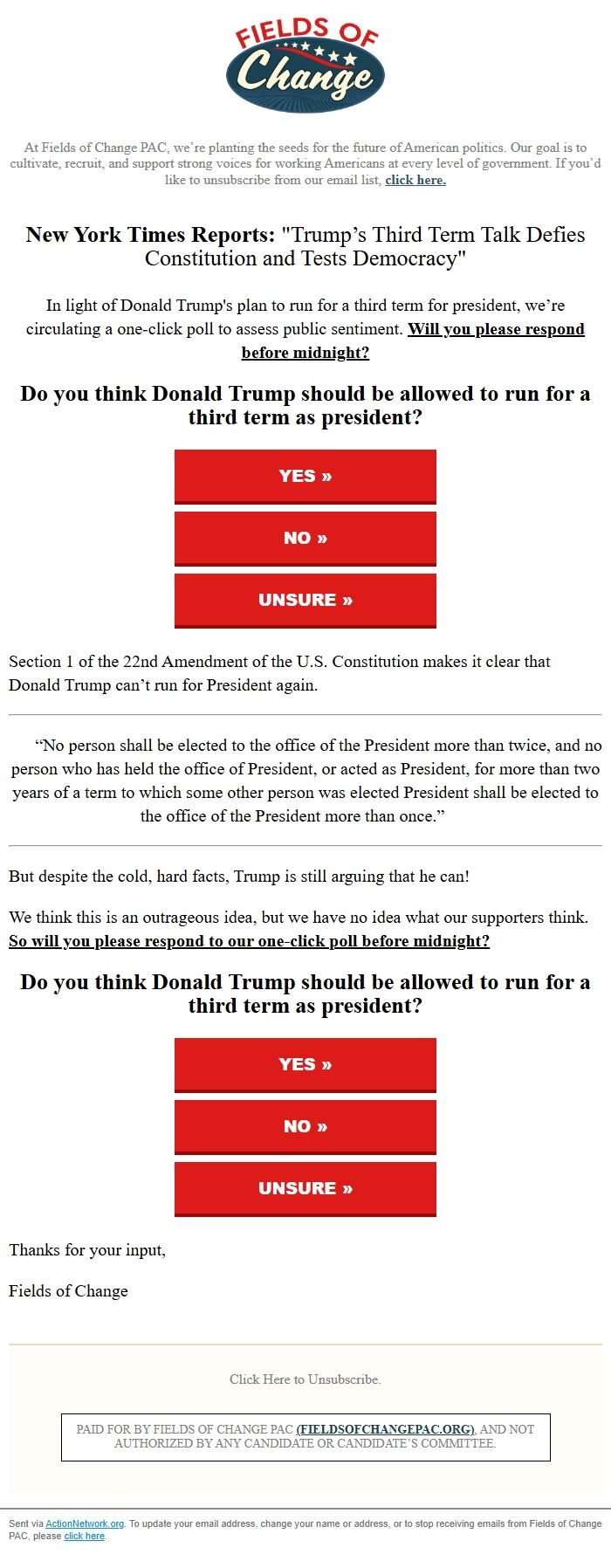 FIELDS OF Change

At Fields of Change PAC, we're planting the seeds for the future of American politics. Our goal is to cultivate, recruit, and support strong voices for working Americans at every level of government. If you'd like to unsubscribe from our email list, click here.

New York Times Reports: "Trump's Third Term Talk Defies Constitution and Tests Democracy"

In light of Donald Trump's plan to run for a third term for president, we're circulating a one-click poll to assess public sentiment. Will you please respond before midnight?

Do you think Donald Trump should be allowed to run for a third term as president?

YES »

NO »

UNSURE »

Section 1 of the 22nd Amendment of the U.S. Constitution makes it clear that Donald Trump can't run for President again.

"No person shall be elected to the office of the President more than twice, and no person who has held the office of President, or acted as President, for more than two years of a term to which some other person was elected President shall be elected to the office of the President more than once."

But despite the cold, hard facts, Trump is still arguing that he can!

We think this is an outrageous idea, but we have no idea what our supporters think. So will you please respond to our one-click poll before midnight?

Do you think Donald Trump should be allowed to run for a third term as president?

YES »

NO »

UNSURE »

Thanks for your input,

Fields of Change

Click Here to Unsubscribe.

PAID FOR BY FIELDS OF CHANGE PAC (FIELDSOFCHANGEPAC.ORG), AND NOT AUTHORIZED BY ANY CANDIDATE OR CANDIDATE'S COMMITTEE.

Sent via ActionNetwork.org. To update your email address, change your name or address, or to stop receiving emails from Fields of Change PAC, please click here.